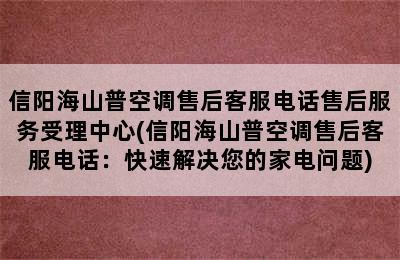 信阳海山普空调售后客服电话售后服务受理中心(信阳海山普空调售后客服电话：快速解决您的家电问题)